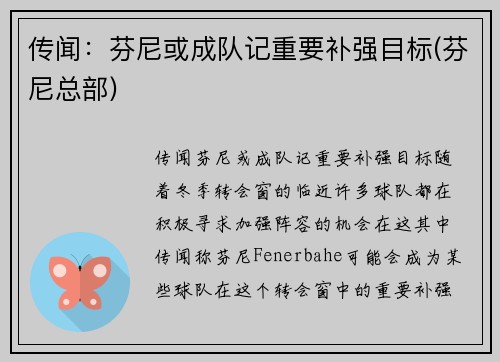 传闻：芬尼或成队记重要补强目标(芬尼总部)

传闻芬尼或成队记重要补强目标随着冬季转会窗的临近许多球队都在积极寻求加强阵容的机会在这其中传闻称芬尼Fenerbahe可能会成为某些球队在这个转会窗中的重要补强